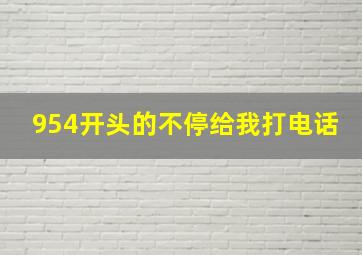 954开头的不停给我打电话